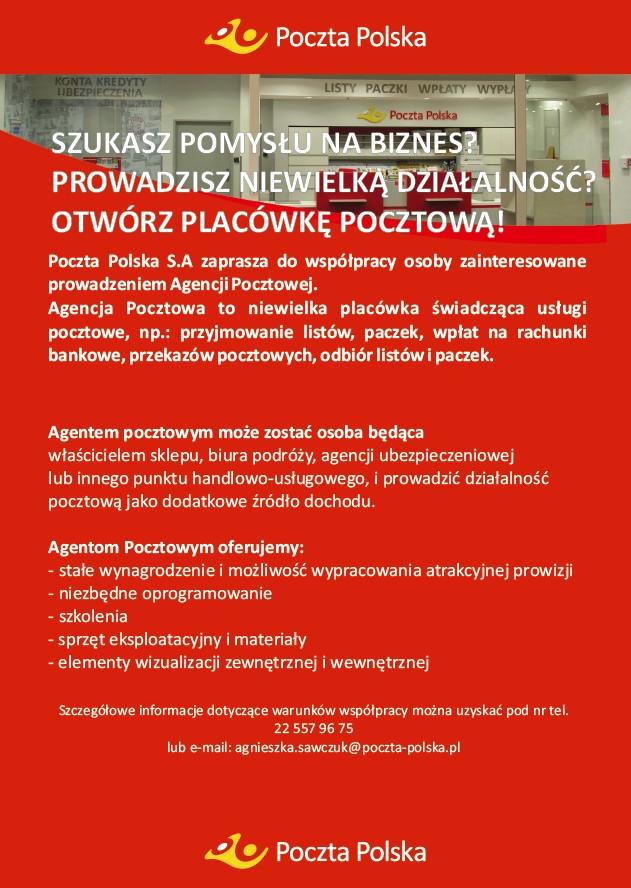 Poczta Polska

KONTA KREDYTY UBEZPIECZENIA

LISTY PACZKI WPŁATY WYPŁATY

Poczta Polska

SZUKASZ POMYSŁU NA BIZNES?
PROWADZISZ NIEWIELKĄ DZIAŁALNOŚĆ?
OTWÓRZ PLACÓWKĘ POCZTOWĄ!

Poczta Polska S.A zaprasza do współpracy osoby zainteresowane prowadzeniem Agencji Pocztowej.
Agencja Pocztowa to niewielka placówka świadcząca usługi pocztowe, np.: przyjmowanie listów, paczek, wpłat na rachunki bankowe, przekazów pocztowych, odbiór listów i paczek.

Agentem pocztowym może zostać osoba będąca właścicielem sklepu, biura podróży, agencji ubezpieczeniowej lub innego punktu handlowo-usługowego, i prowadzić działalność pocztową jako dodatkowe źródło dochodu.

Agentom Pocztowym oferujemy:
- stałe wynagrodzenie i możliwość wypracowania atrakcyjnej prowizji
- niezbędne oprogramowanie
- szkolenia
- sprzęt eksploatacyjny i materiały
- elementy wizualizacji zewnętrznej i wewnętrznej

Szczegółowe informacje dotyczące warunków współpracy można uzyskać pod nr tel.
22 557 96 75
lub e-mail: agnieszka.sawczuk@poczta-polska.pl

Poczta Polska